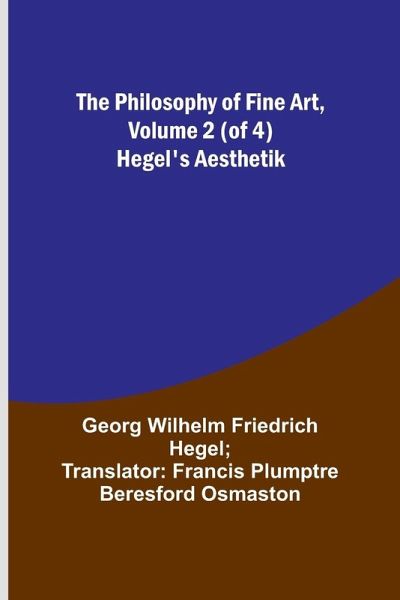 The Philosophy of Fine Art, Volume 2 (of 4) Hegel's Aesthetik

Georg Wilhelm Friedrich Hegel; Translator: Francis Plumptre Beresford Osmaston